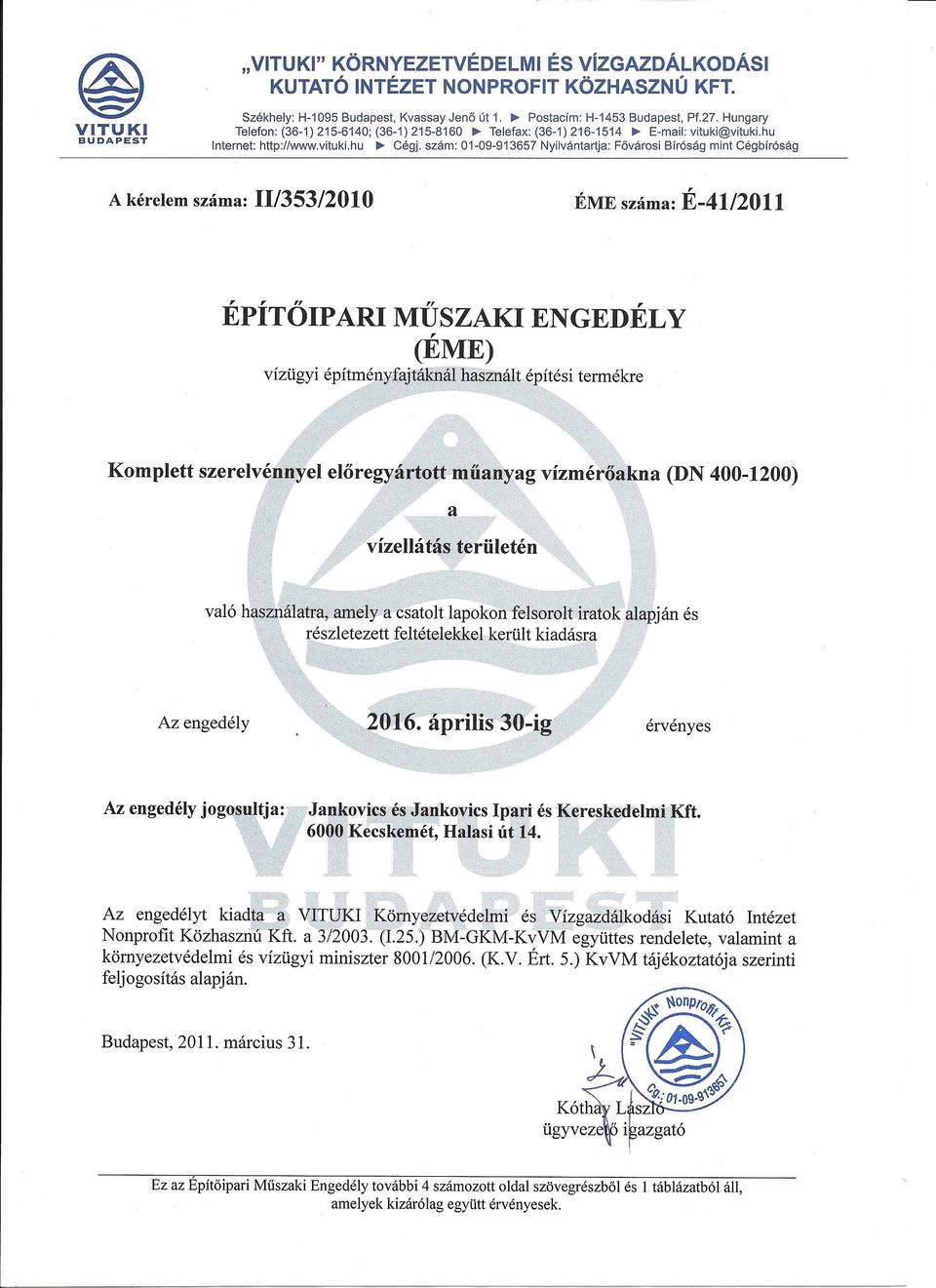 VITUKI
BUDAPEST

„VITUKI" KÖRNYEZETVÉDELMI ÉS VÍZGAZDÁLKODÁSI KUTATÓ INTÉZET NONPROFIT KÖZHASZNÚ KFT.

Székhely: H-1095 Budapest, Kvassay Jenő út 1. ► Postacím: H-1453 Budapest, Pf.27. Hungary
Telefon: (36-1) 215-6140; (36-1) 215-8160 ► Telefax: (36-1) 216-1514 ► E-mail: vituki@vituki.hu
Internet: http://www.vituki.hu ► Cégj. szám: 01-09-913657 Nyilvántartja: Fővárosi Bíróság mint Cégbíróság

A kérelem száma: II/353/2010

ÉME száma: É-41/2011

ÉPÍTŐIPARI MŰSZAKI ENGEDÉLY
(ÉME)
vízügyi építményfajtáknál használt építési termékre

Komplett szerelvénnyel előregyártott műanyag vízmérőakna (DN 400-1200)

a

vízellátás területén

való használatra, amely a csatolt lapokon felsorolt iratok alapján és részletezett feltételekkel került kiadásra

Az engedély 2016. április 30-ig érvényes

Az engedély jogosultja: Jankovics és Jankovics Ipari és Kereskedelmi Kft.
6000 Kecskemét, Halasi út 14.

Az engedélyt kiadta a VITUKI Környezetvédelmi és Vízgazdálkodási Kutató Intézet Nonprofit Közhasznú Kft. a 3/2003. (I.25.) BM-GKM-KvVM együttes rendelete, valamint a környezetvédelmi és vízügyi miniszter 8001/2006. (K.V. Ért. 5.) KvVM tájékoztatója szerinti feljogosítás alapján.

Budapest, 2011. március 31.

"VITUKI" Nonprofit Kft.
Cg.: 01-09-913657

Kóthay László
ügyvezető igazgató

Ez az Építőipari Műszaki Engedély további 4 számozott oldal szövegrészből és 1 táblázatból áll, amelyek kizárólag együtt érvényesek.